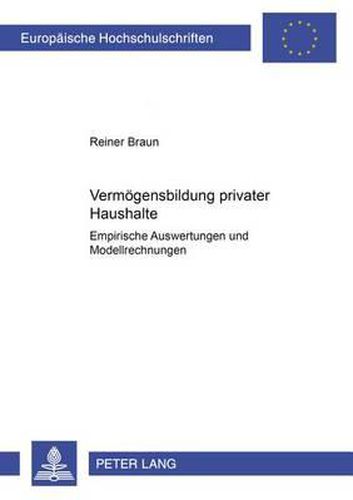 Europäische Hochschulschriften

Reiner Braun

Vermögensbildung privater Haushalte

Empirische Auswertungen und Modellrechnungen

PETER LANG